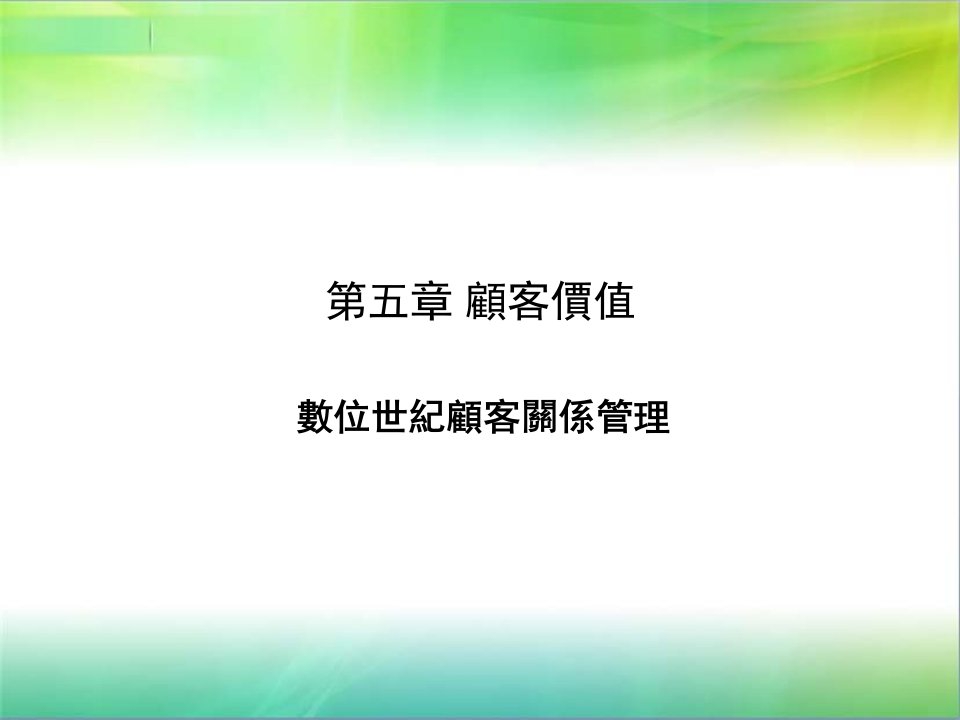 第五章 顧客價值

數位世紀顧客關係管理